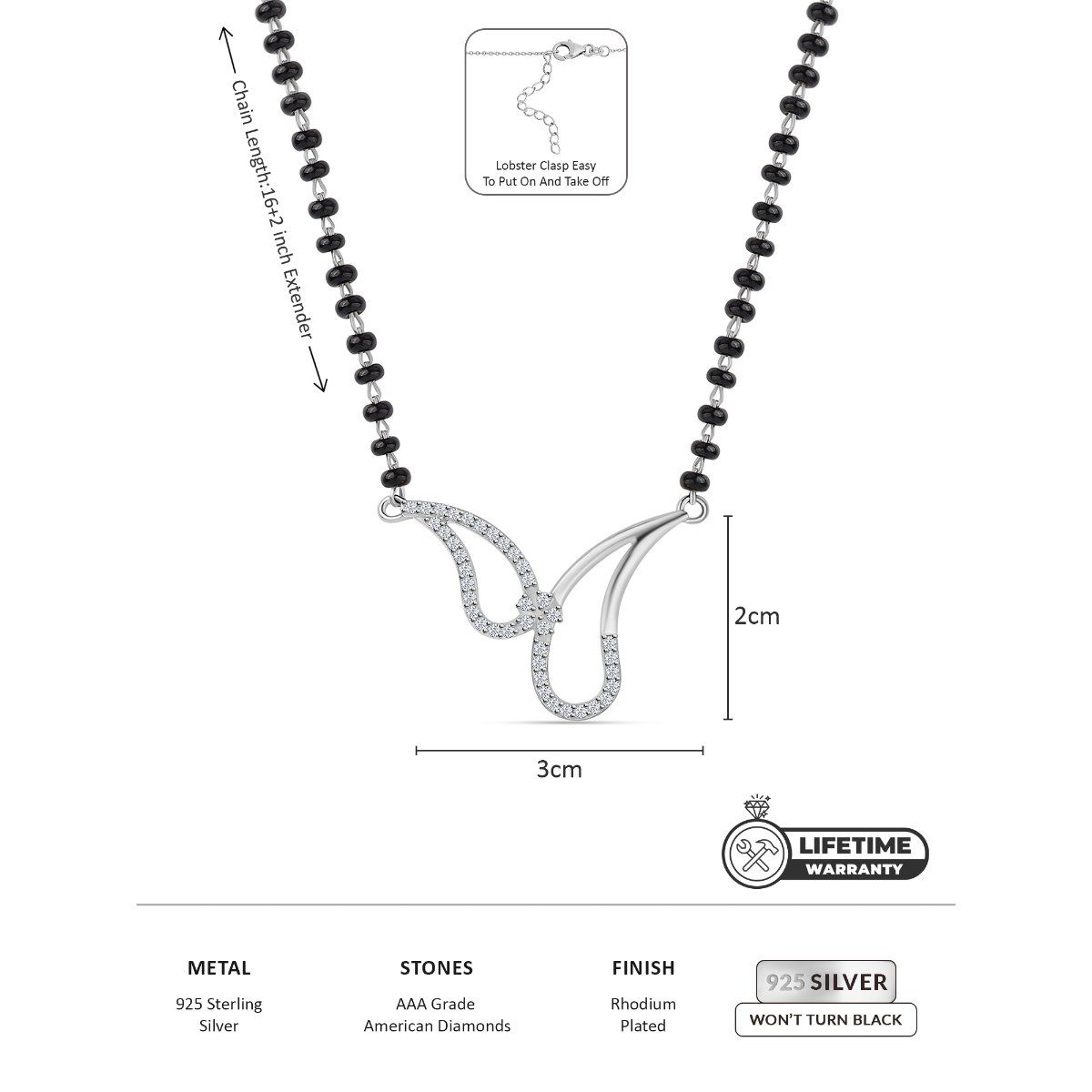 Chain Length:16+2 inch Extender

Lobster Clasp Easy To Put On And Take Off

2cm

3cm

LIFETIME WARRANTY

METAL
925 Sterling Silver

STONES
AAA Grade American Diamonds

FINISH
Rhodium Plated

925 SILVER
WON'T TURN BLACK